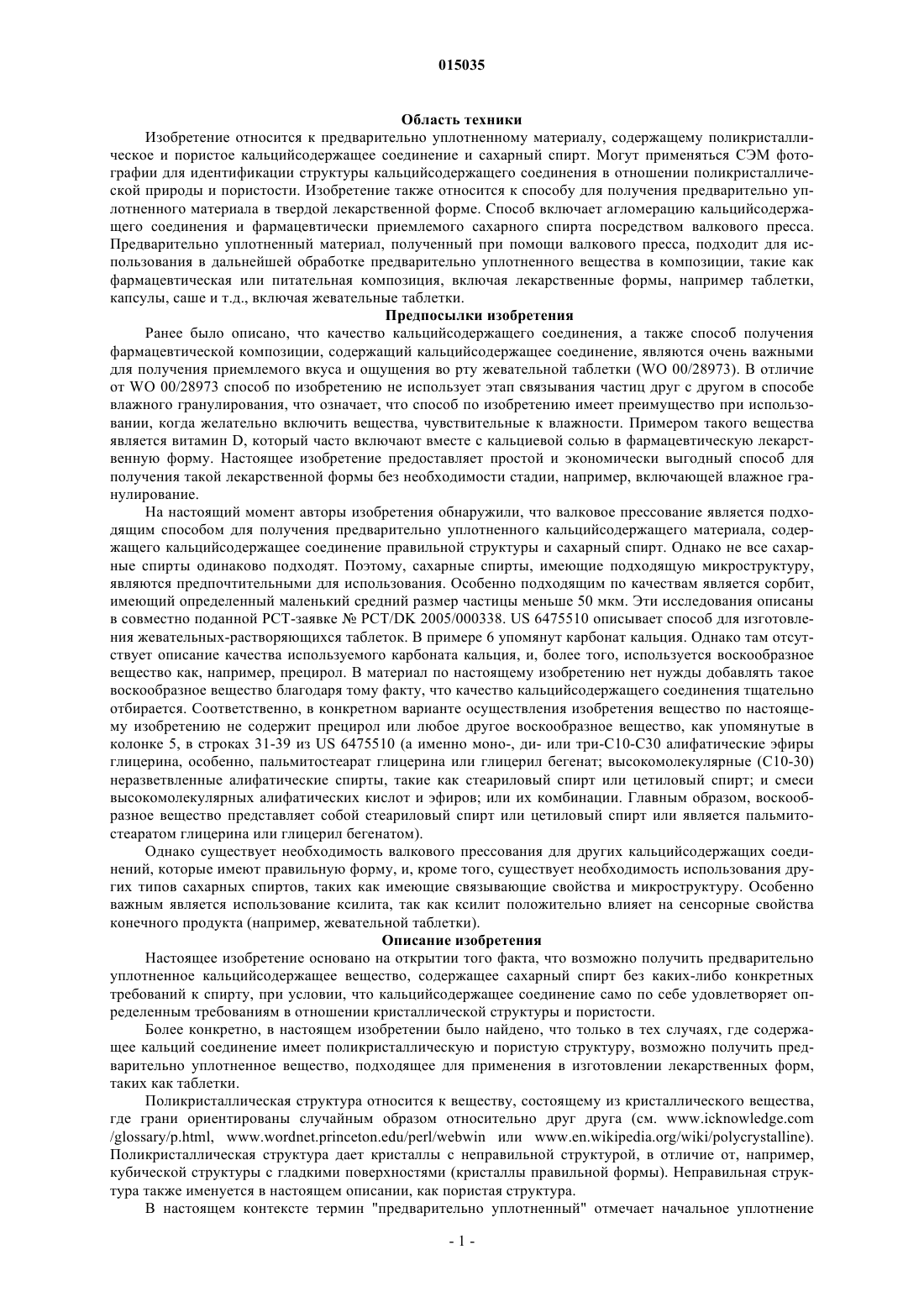 015035

Область техники

Изобретение относится к предварительно уплотненному материалу, содержащему поликристаллическое и пористое кальцийсодержащее соединение и сахарный спирт. Могут применяться СЭМ фотографии для идентификации структуры кальцийсодержащего соединения в отношении поликристаллической природы и пористости. Изобретение также относится к способу для получения предварительно уплотненного материала в твердой лекарственной форме. Способ включает агломерацию кальцийсодержащего соединения и фармацевтически приемлемого сахарного спирта посредством валкового пресса. Предварительно уплотненный материал, полученный при помощи валкового пресса, подходит для использования в дальнейшей обработке предварительно уплотненного вещества в композиции, такие как фармацевтическая или питательная композиция, включая лекарственные формы, например таблетки, капсулы, саше и т.д., включая жевательные таблетки.

Предпосылки изобретения

Ранее было описано, что качество кальцийсодержащего соединения, а также способ получения фармацевтической композиции, содержащий кальцийсодержащее соединение, являются очень важными для получения приемлемого вкуса и ощущения во рту жевательной таблетки (WO 00/28973). В отличие от WO 00/28973 способ по изобретению не использует этап связывания частиц друг с другом в способе влажного гранулирования, что означает, что способ по изобретению имеет преимущество при использовании, когда желательно включить вещества, чувствительные к влажности. Примером такого вещества является витамин D, который часто включают вместе с кальциевой солью в фармацевтическую лекарственную форму. Настоящее изобретение предоставляет простой и экономически выгодный способ для получения такой лекарственной формы без необходимости стадии, например, включающей влажное гранулирование.

На настоящий момент авторы изобретения обнаружили, что валковое прессование является подходящим способом для получения предварительно уплотненного кальцийсодержащего материала, содержащего кальцийсодержащее соединение правильной структуры и сахарный спирт. Однако не все сахарные спирты одинаково подходят. Поэтому, сахарные спирты, имеющие подходящую микроструктуру, являются предпочтительными для использования. Особенно подходящим по качествам является сорбит, имеющий определенный маленький средний размер частицы меньше 50 мкм. Эти исследования описаны в совместно поданной РСТ-заявке № PCT/DK 2005/000338. US 6475510 описывает способ для изготовления жевательных-растворяющихся таблеток. В примере 6 упомянут карбонат кальция. Однако там отсутствует описание качества используемого карбоната кальция, и, более того, используется воскообразное вещество как, например, прецирол. В материал по настоящему изобретению нет нужды добавлять такое воскообразное вещество благодаря тому факту, что качество кальцийсодержащего соединения тщательно отбирается. Соответственно, в конкретном варианте осуществления изобретения вещество по настоящему изобретению не содержит прецирол или любое другое воскообразное вещество, как упомянутые в колонке 5, в строках 31-39 из US 6475510 (а именно моно-, ди- или три-С10-С30 алифатические эфиры глицерина, особенно, пальмитостеарат глицерина или глицерил бегенат; высокомолекулярные (С10-30) неразветвленные алифатические спирты, такие как стеариловый спирт или цетиловый спирт; и смеси высокомолекулярных алифатических кислот и эфиров; или их комбинации. Главным образом, воскообразное вещество представляет собой стеариловый спирт или цетиловый спирт или является пальмитостеаратом глицерина или глицерил бегенатом).

Однако существует необходимость валкового прессования для других кальцийсодержащих соединений, которые имеют правильную форму, и, кроме того, существует необходимость использования других типов сахарных спиртов, таких как имеющие связывающие свойства и микроструктуру. Особенно важным является использование ксилита, так как ксилит положительно влияет на сенсорные свойства конечного продукта (например, жевательной таблетки).

Описание изобретения

Настоящее изобретение основано на открытии того факта, что возможно получить предварительно уплотненное кальцийсодержащее вещество, содержащее сахарный спирт без каких-либо конкретных требований к спирту, при условии, что кальцийсодержащее соединение само по себе удовлетворяет определенным требованиям в отношении кристаллической структуры и пористости.

Более конкретно, в настоящем изобретении было найдено, что только в тех случаях, где содержащее кальций соединение имеет поликристаллическую и пористую структуру, возможно получить предварительно уплотненное вещество, подходящее для применения в изготовлении лекарственных форм, таких как таблетки.

Поликристаллическая структура относится к веществу, состоящему из кристаллического вещества, где грани ориентированы случайным образом относительно друг друга (см. www.icknowledge.com /glossary/p.html, www.wordnet.princeton.edu/perl/webwin или www.en.wikipedia.org/wiki/polycrystalline). Поликристаллическая структура дает кристаллы с неправильной структурой, в отличие от, например, кубической структуры с гладкими поверхностями (кристаллы правильной формы). Неправильная структура также именуется в настоящем описании, как пористая структура.

В настоящем контексте термин "предварительно уплотненный" отмечает начальное уплотнение

- 1 -